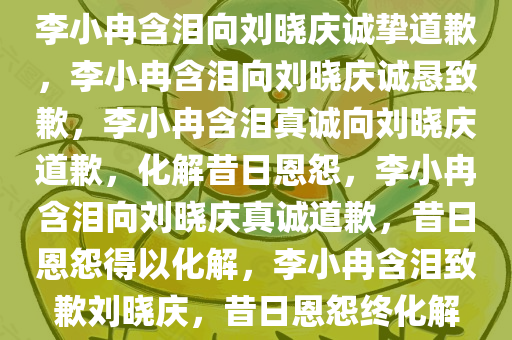 李小冉含泪向刘晓庆诚挚道歉，李小冉含泪向刘晓庆诚恳致歉，李小冉含泪真诚向刘晓庆道歉，化解昔日恩怨，李小冉含泪向刘晓庆真诚道歉，昔日恩怨得以化解，李小冉含泪致歉刘晓庆，昔日恩怨终化解